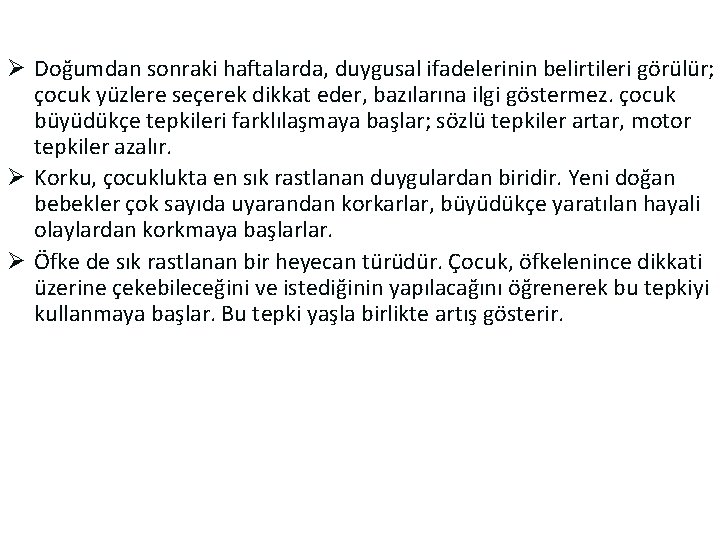 ➢ Doğumdan sonraki haftalarda, duygusal ifadelerinin belirtileri görülür; çocuk yüzlere seçerek dikkat eder, bazılarına ilgi göstermez. çocuk büyüdükçe tepkileri farklılaşmaya başlar; sözlü tepkiler artar, motor tepkiler azalır.

➢ Korku, çocuklukta en sık rastlanan duygulardan biridir. Yeni doğan bebekler çok sayıda uyarandan korkarlar, büyüdükçe yaratılan hayali olaylardan korkmaya başlarlar.

➢ Öfke de sık rastlanan bir heyecan türüdür. Çocuk, öfkelenince dikkati üzerine çekebileceğini ve istediğinin yapılacağını öğrenerek bu tepkiyi kullanmaya başlar. Bu tepki yaşla birlikte artış gösterir.